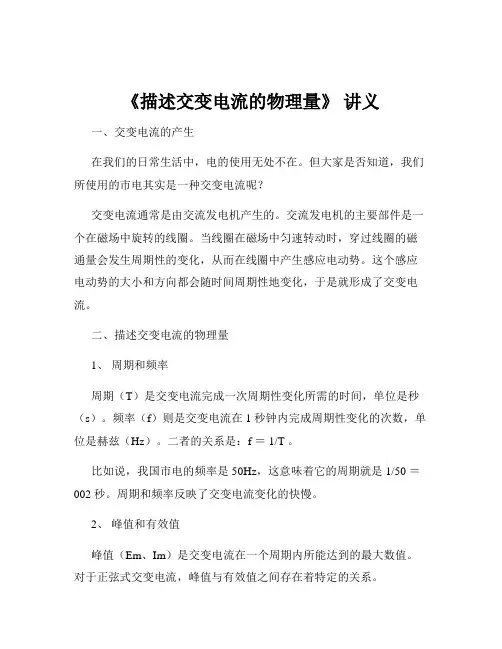 《描述交变电流的物理量》 讲义

一、交变电流的产生

在我们的日常生活中，电的使用无处不在。但大家是否知道，我们所使用的市电其实是一种交变电流呢？

交变电流通常是由交流发电机产生的。交流发电机的主要部件是一个在磁场中旋转的线圈。当线圈在磁场中匀速转动时，穿过线圈的磁通量会发生周期性的变化，从而在线圈中产生感应电动势。这个感应电动势的大小和方向都会随时间周期性地变化，于是就形成了交变电流。

二、描述交变电流的物理量

1、 周期和频率

周期（T）是交变电流完成一次周期性变化所需的时间，单位是秒（s）。频率（f）则是交变电流在 1 秒钟内完成周期性变化的次数，单位是赫兹（Hz）。二者的关系是：f = 1/T 。

比如说，我国市电的频率是 50Hz，这意味着它的周期就是 1/50 = 002 秒。周期和频率反映了交变电流变化的快慢。

2、 峰值和有效值

峰值（Em、Im）是交变电流在一个周期内所能达到的最大数值。对于正弦式交变电流，峰值与有效值之间存在着特定的关系。